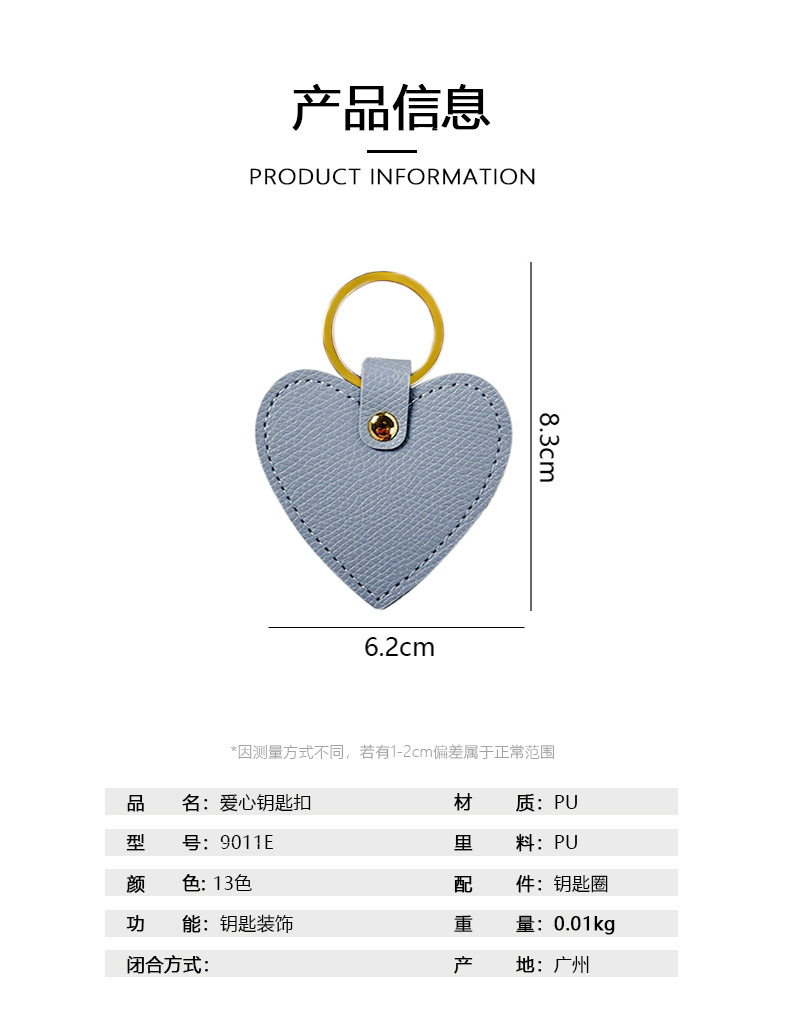 产品信息

PRODUCT INFORMATION

8.3cm

6.2cm

*因测量方式不同，若有1-2cm偏差属于正常范围

品 名：爱心钥匙扣 材 质：PU

型 号：9011E 里 料：PU

颜 色：13色 配 件：钥匙圈

功 能：钥匙装饰 重 量：0.01kg

闭合方式： 产 地：广州